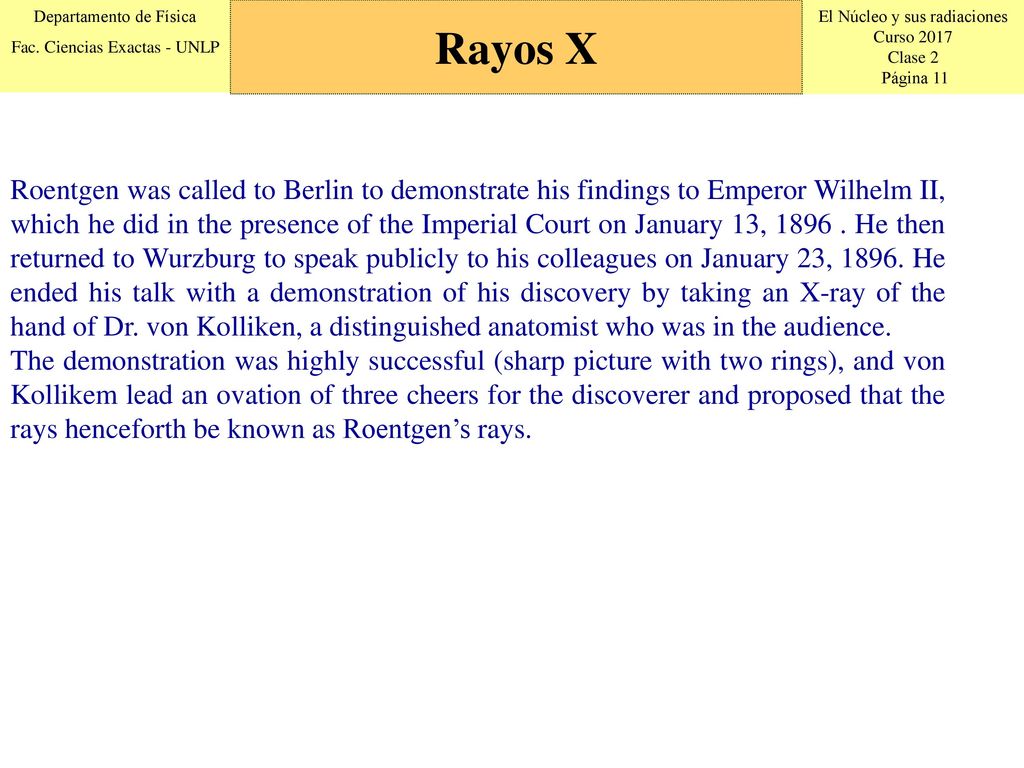 Departamento de Física
Fac. Ciencias Exactas - UNLP

Rayos X

El Núcleo y sus radiaciones
Curso 2017
Clase 2
Página 11

Roentgen was called to Berlin to demonstrate his findings to Emperor Wilhelm II, which he did in the presence of the Imperial Court on January 13, 1896 . He then returned to Wurzburg to speak publicly to his colleagues on January 23, 1896. He ended his talk with a demonstration of his discovery by taking an X-ray of the hand of Dr. von Kolliken, a distinguished anatomist who was in the audience.
The demonstration was highly successful (sharp picture with two rings), and von Kollikem lead an ovation of three cheers for the discoverer and proposed that the rays henceforth be known as Roentgen’s rays.